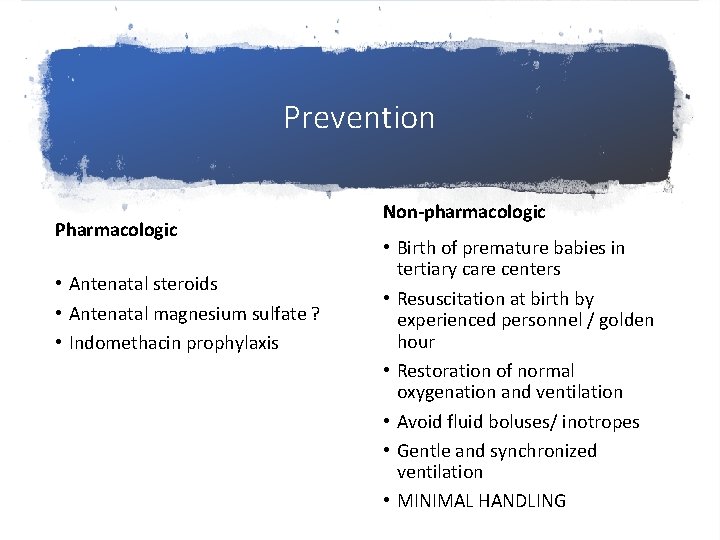 Prevention

Pharmacologic

• Antenatal steroids
• Antenatal magnesium sulfate ?
• Indomethacin prophylaxis

Non-pharmacologic

• Birth of premature babies in tertiary care centers
• Resuscitation at birth by experienced personnel / golden hour
• Restoration of normal oxygenation and ventilation
• Avoid fluid boluses/ inotropes
• Gentle and synchronized ventilation
• MINIMAL HANDLING